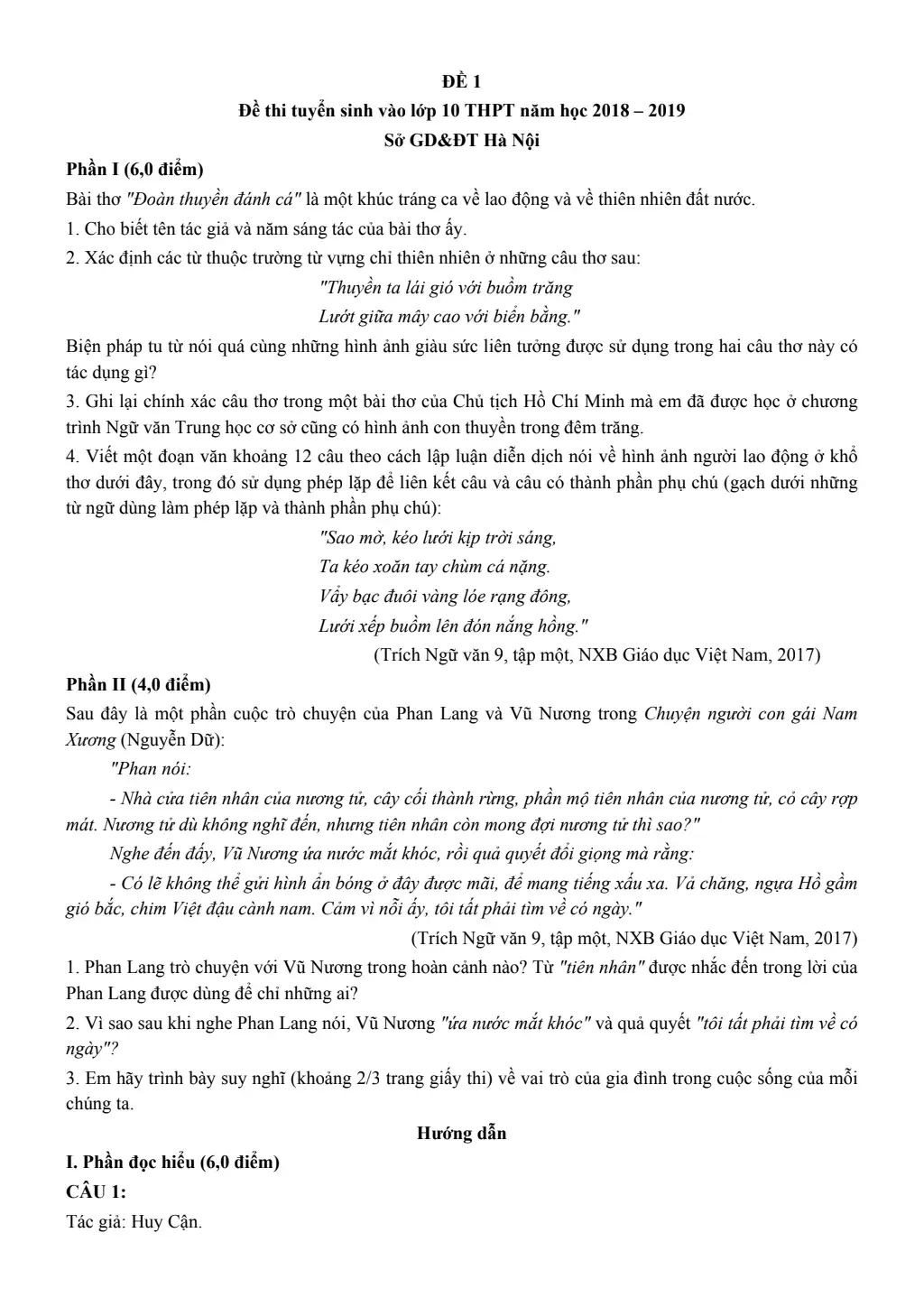 ĐỀ 1
Đề thi tuyển sinh vào lớp 10 THPT năm học 2018 – 2019
Sở GD&ĐT Hà Nội

Phần I (6,0 điểm)
Bài thơ "Đoàn thuyền đánh cá" là một khúc tráng ca về lao động và về thiên nhiên đất nước.
1. Cho biết tên tác giả và năm sáng tác của bài thơ ấy.
2. Xác định các từ thuộc trường từ vựng chỉ thiên nhiên ở những câu thơ sau:
"Thuyền ta lái gió với buồm trăng
Lướt giữa mây cao với biển bằng."
Biện pháp tu từ nói quá cùng những hình ảnh giàu sức liên tưởng được sử dụng trong hai câu thơ này có tác dụng gì?
3. Ghi lại chính xác câu thơ trong một bài thơ của Chủ tịch Hồ Chí Minh mà em đã được học ở chương trình Ngữ văn Trung học cơ sở cũng có hình ảnh con thuyền trong đêm trăng.
4. Viết một đoạn văn khoảng 12 câu theo cách lập luận diễn dịch nói về hình ảnh người lao động ở khổ thơ dưới đây, trong đó sử dụng phép lặp để liên kết câu và câu có thành phần phụ chú (gạch dưới những từ ngữ dùng làm phép lặp và thành phần phụ chú):
"Sao mờ, kéo lưới kịp trời sáng,
Ta kéo xoăn tay chùm cá nặng.
Vẩy bạc đuôi vàng lóe rạng đông,
Lưới xếp buồm lên đón nắng hồng."
(Trích Ngữ văn 9, tập một, NXB Giáo dục Việt Nam, 2017)

Phần II (4,0 điểm)
Sau đây là một phần cuộc trò chuyện của Phan Lang và Vũ Nương trong Chuyện người con gái Nam Xương (Nguyễn Dữ):
"Phan nói:
- Nhà cửa tiên nhân của nương tử, cây cối thành rừng, phần mộ tiên nhân của nương tử, cỏ cây rợp mát. Nương tử dù không nghĩ đến, nhưng tiên nhân còn mong đợi nương tử thì sao?"
Nghe đến đấy, Vũ Nương ứa nước mắt khóc, rồi quả quyết đổi giọng mà rằng:
- Có lẽ không thể gửi hình ẩn bóng ở đây được mãi, để mang tiếng xấu xa. Vả chăng, ngựa Hồ gầm gió bắc, chim Việt đậu cành nam. Cảm vì nỗi ấy, tôi tất phải tìm về có ngày."
(Trích Ngữ văn 9, tập một, NXB Giáo dục Việt Nam, 2017)
1. Phan Lang trò chuyện với Vũ Nương trong hoàn cảnh nào? Từ "tiên nhân" được nhắc đến trong lời của Phan Lang được dùng để chỉ những ai?
2. Vì sao sau khi nghe Phan Lang nói, Vũ Nương "ứa nước mắt khóc" và quả quyết "tôi tất phải tìm về có ngày"?
3. Em hãy trình bày suy nghĩ (khoảng 2/3 trang giấy thi) về vai trò của gia đình trong cuộc sống của mỗi chúng ta.

Hướng dẫn
I. Phần đọc hiểu (6,0 điểm)
CÂU 1:
Tác giả: Huy Cận.